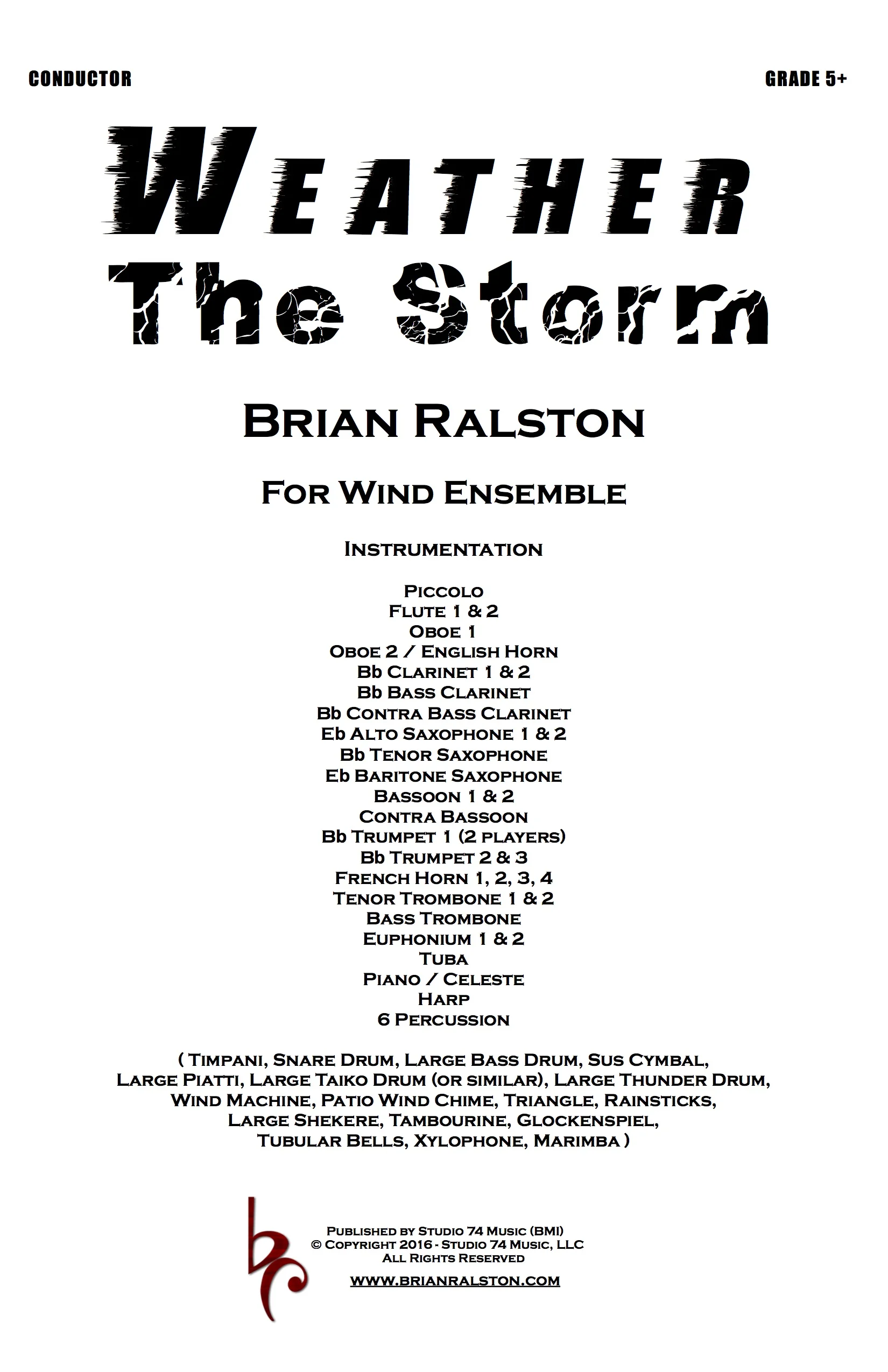 CONDUCTOR

GRADE 5+

WEATHER

The Storm

BRIAN RALSTON

FOR WIND ENSEMBLE

INSTRUMENTATION

PICCOLO
FLUTE 1 & 2
OBOE 1
OBOE 2 / ENGLISH HORN
Bb CLARINET 1 & 2
Bb BASS CLARINET
Bb CONTRA BASS CLARINET
Eb ALTO SAXOPHONE 1 & 2
Bb TENOR SAXOPHONE
Eb BARITONE SAXOPHONE
BASSOON 1 & 2
CONTRA BASSOON
Bb TRUMPET 1 (2 PLAYERS)
Bb TRUMPET 2 & 3
FRENCH HORN 1, 2, 3, 4
TENOR TROMBONE 1 & 2
BASS TROMBONE
EUPHONIUM 1 & 2
TUBA
PIANO / CELESTE
HARP
6 PERCUSSION

( TIMPANI, SNARE DRUM, LARGE BASS DRUM, SUS CYMBAL, LARGE PIATTI, LARGE TAIKO DRUM (OR SIMILAR), LARGE THUNDER DRUM, WIND MACHINE, PATIO WIND CHIME, TRIANGLE, RAINSTICKS, LARGE SHEKERE, TAMBOURINE, GLOCKENSPIEL, TUBULAR BELLS, XYLOPHONE, MARIMBA )

PUBLISHED BY STUDIO 74 MUSIC (BMI)
© COPYRIGHT 2016 - STUDIO 74 MUSIC, LLC
ALL RIGHTS RESERVED

WWW.BRIANRALSTON.COM